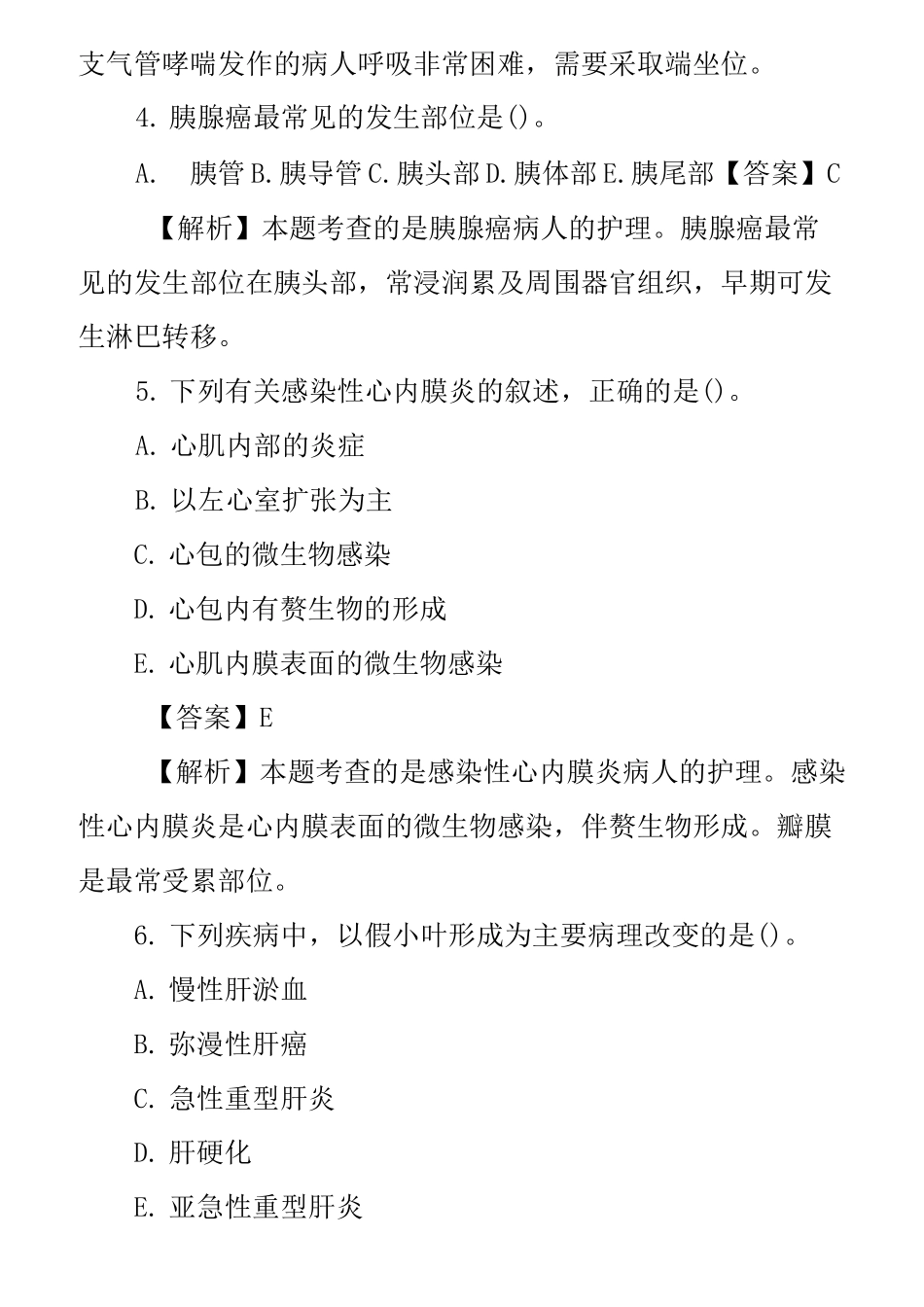 支气管哮喘发作的病人呼吸非常困难，需要采取端坐位。

4. 胰腺癌最常见的发生部位是()。

A.　胰管 B. 胰导管 C. 胰头部 D. 胰体部 E. 胰尾部【答案】C

【解析】本题考查的是胰腺癌病人的护理。胰腺癌最常见的发生部位在胰头部，常浸润累及周围器官组织，早期可发生淋巴转移。

5. 下列有关感染性心内膜炎的叙述，正确的是()。

A. 心肌内部的炎症

B. 以左心室扩张为主

C. 心包的微生物感染

D. 心包内有赘生物的形成

E. 心肌内膜表面的微生物感染

【答案】E

【解析】本题考查的是感染性心内膜炎病人的护理。感染性心内膜炎是心内膜表面的微生物感染，伴赘生物形成。瓣膜是最常受累部位。

6. 下列疾病中，以假小叶形成为主要病理改变的是()。

A. 慢性肝淤血

B. 弥漫性肝癌

C. 急性重型肝炎

D. 肝硬化

E. 亚急性重型肝炎